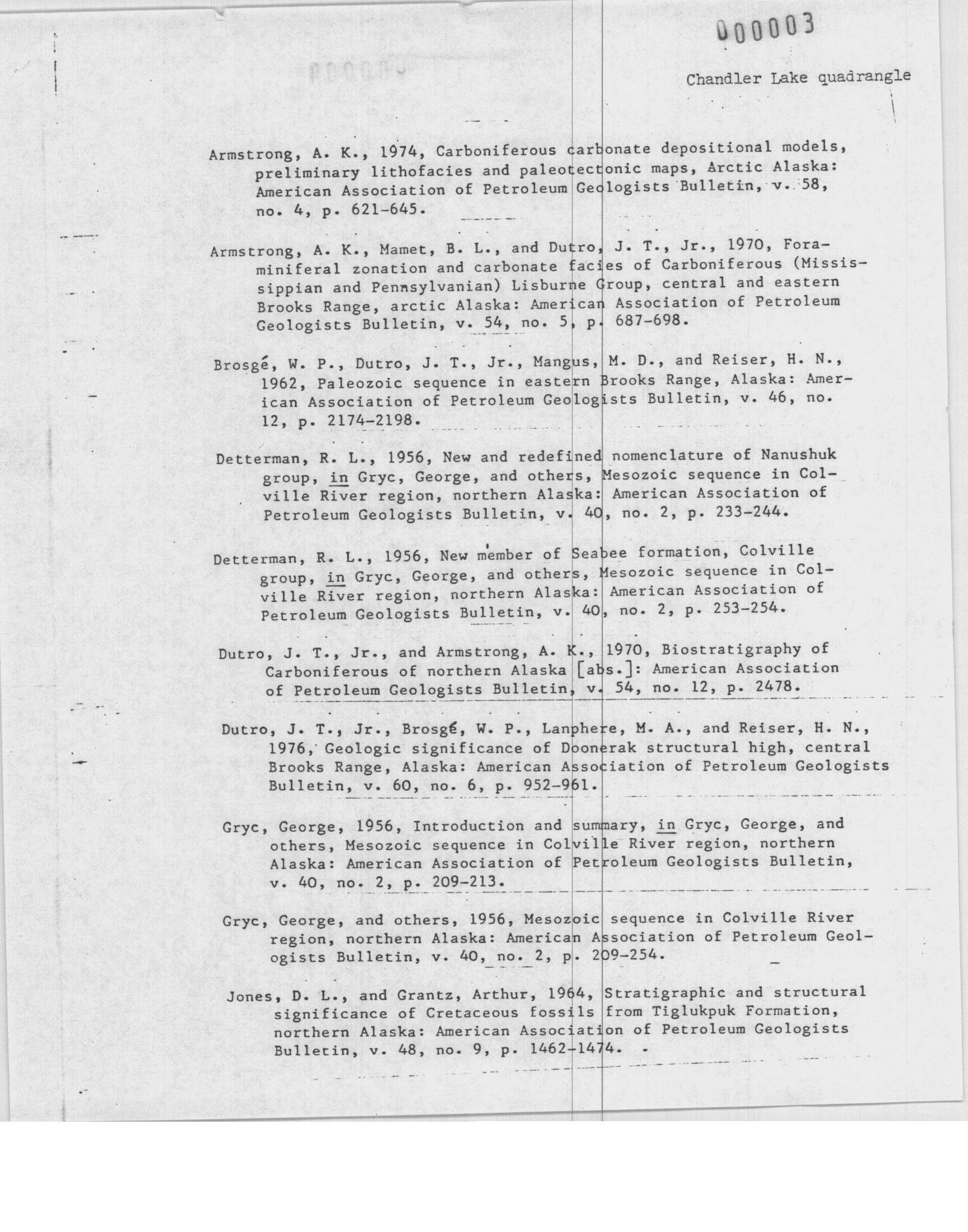 000003

Chandler Lake quadrangle

Armstrong, A. K., 1974, Carboniferous carbonate depositional models, preliminary lithofacies and paleotectonic maps, Arctic Alaska: American Association of Petroleum Geologists Bulletin, v. 58, no. 4, p. 621-645.

Armstrong, A. K., Mamet, B. L., and Dutro, J. T., Jr., 1970, Foraminiferal zonation and carbonate facies of Carboniferous (Mississippian and Pennsylvanian) Lisburne Group, central and eastern Brooks Range, arctic Alaska: American Association of Petroleum Geologists Bulletin, v. 54, no. 5, p. 687-698.

Brosgé, W. P., Dutro, J. T., Jr., Mangus, M. D., and Reiser, H. N., 1962, Paleozoic sequence in eastern Brooks Range, Alaska: American Association of Petroleum Geologists Bulletin, v. 46, no. 12, p. 2174-2198.

Detterman, R. L., 1956, New and redefined nomenclature of Nanushuk group, in Gryc, George, and others, Mesozoic sequence in Colville River region, northern Alaska: American Association of Petroleum Geologists Bulletin, v. 40, no. 2, p. 233-244.

Detterman, R. L., 1956, New member of Seabee formation, Colville group, in Gryc, George, and others, Mesozoic sequence in Colville River region, northern Alaska: American Association of Petroleum Geologists Bulletin, v. 40, no. 2, p. 253-254.

Dutro, J. T., Jr., and Armstrong, A. K., 1970, Biostratigraphy of Carboniferous of northern Alaska [abs.]: American Association of Petroleum Geologists Bulletin, v. 54, no. 12, p. 2478.

Dutro, J. T., Jr., Brosgé, W. P., Lanphere, M. A., and Reiser, H. N., 1976, Geologic significance of Doonerak structural high, central Brooks Range, Alaska: American Association of Petroleum Geologists Bulletin, v. 60, no. 6, p. 952-961.

Gryc, George, 1956, Introduction and summary, in Gryc, George, and others, Mesozoic sequence in Colville River region, northern Alaska: American Association of Petroleum Geologists Bulletin, v. 40, no. 2, p. 209-213.

Gryc, George, and others, 1956, Mesozoic sequence in Colville River region, northern Alaska: American Association of Petroleum Geologists Bulletin, v. 40, no. 2, p. 209-254.

Jones, D. L., and Grantz, Arthur, 1964, Stratigraphic and structural significance of Cretaceous fossils from Tiglukpuk Formation, northern Alaska: American Association of Petroleum Geologists Bulletin, v. 48, no. 9, p. 1462-1474.